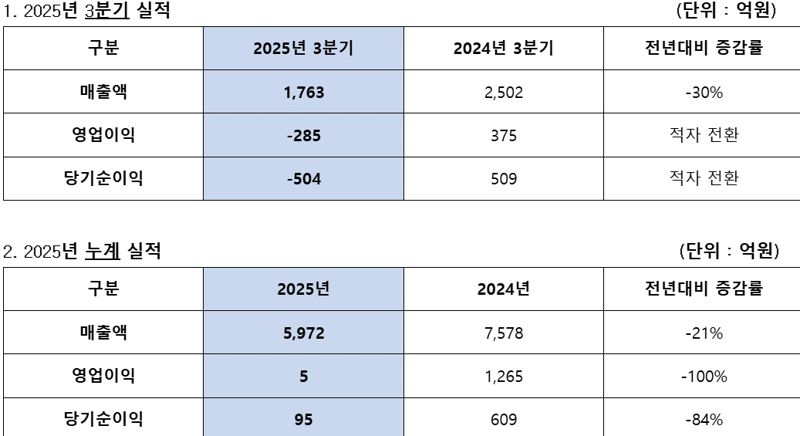 1. 2025년 3분기 실적

(단위 : 억원)

| 구분 | 2025년 3분기 | 2024년 3분기 | 전년대비 증감률 |
|---|---|---|---|
| 매출액 | 1,763 | 2,502 | -30% |
| 영업이익 | -285 | 375 | 적자 전환 |
| 당기순이익 | -504 | 509 | 적자 전환 |

2. 2025년 누계 실적

(단위 : 억원)

| 구분 | 2025년 | 2024년 | 전년대비 증감률 |
|---|---|---|---|
| 매출액 | 5,972 | 7,578 | -21% |
| 영업이익 | 5 | 1,265 | -100% |
| 당기순이익 | 95 | 609 | -84% |